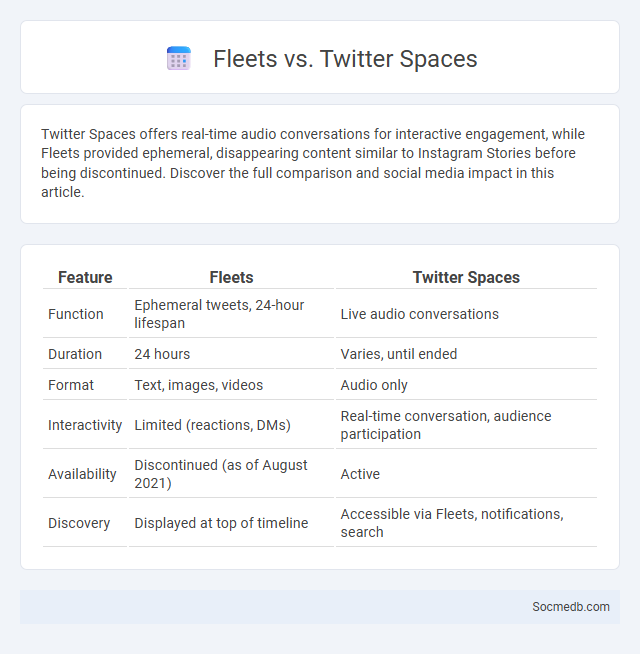 Fleets vs. Twitter Spaces

Twitter Spaces offers real-time audio conversations for interactive engagement, while Fleets provided ephemeral, disappearing content similar to Instagram Stories before being discontinued. Discover the full comparison and social media impact in this article.

| Feature | Fleets | Twitter Spaces |
|---|---|---|
| Function | Ephemeral tweets, 24-hour lifespan | Live audio conversations |
| Duration | 24 hours | Varies, until ended |
| Format | Text, images, videos | Audio only |
| Interactivity | Limited (reactions, DMs) | Real-time conversation, audience participation |
| Availability | Discontinued (as of August 2021) | Active |
| Discovery | Displayed at top of timeline | Accessible via Fleets, notifications, search |

Socmedb.com